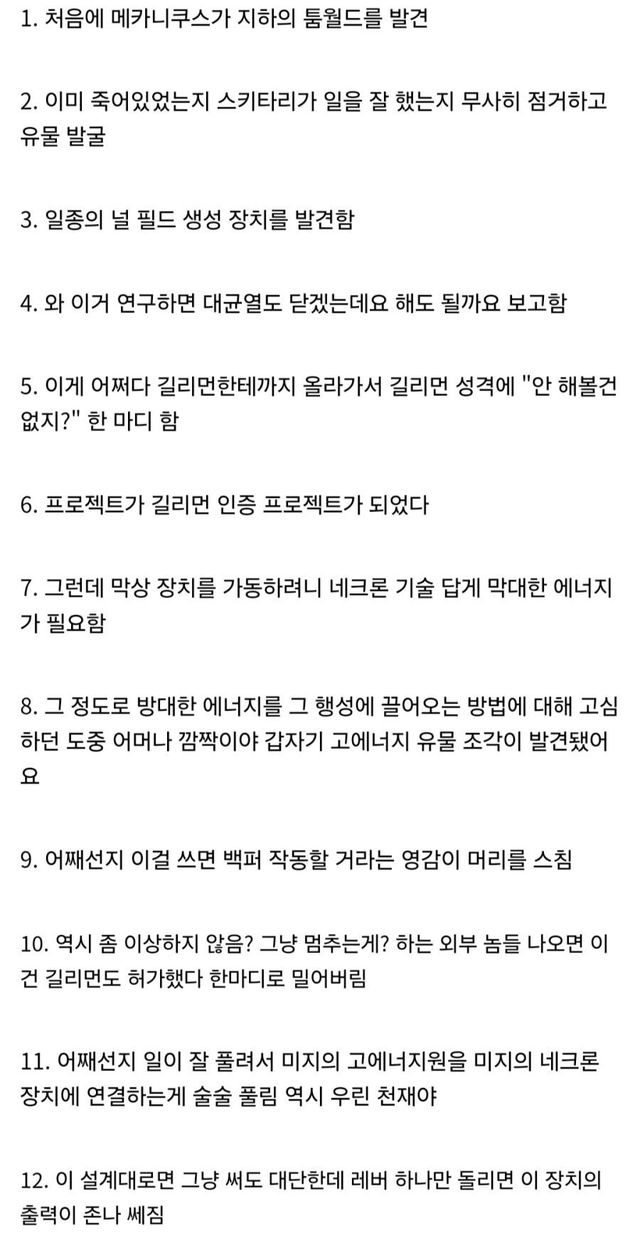 1. 처음에 메카니쿠스가 지하의 툼월드를 발견

2. 이미 죽어있었는지 스키타리가 일을 잘 했는지 무사히 점거하고 유물 발굴

3. 일종의 널 필드 생성 장치를 발견함

4. 와 이거 연구하면 대균열도 닫겠는데요 해도 될까요 보고함

5. 이게 어쩌다 길리먼한테까지 올라가서 길리먼 성격에 "안 해볼건 없지?" 한 마디 함

6. 프로젝트가 길리먼 인증 프로젝트가 되었다

7. 그런데 막상 장치를 가동하려니 네크론 기술 답게 막대한 에너지가 필요함

8. 그 정도로 방대한 에너지를 그 행성에 끌어오는 방법에 대해 고심하던 도중 어머나 깜짝이야 갑자기 고에너지 유물 조각이 발견됐어요

9. 어째선지 이걸 쓰면 백퍼 작동할 거라는 영감이 머리를 스침

10. 역시 좀 이상하지 않음? 그냥 멈추는게? 하는 외부 놈들 나오면 이건 길리먼도 허가했다 한마디로 밀어버림

11. 어째선지 일이 잘 풀려서 미지의 고에너지원을 미지의 네크론 장치에 연결하는게 술술 풀림 역시 우린 천재야

12. 이 설계대로면 그냥 써도 대단한데 레버 하나만 돌리면 이 장치의 출력이 존나 쎄짐